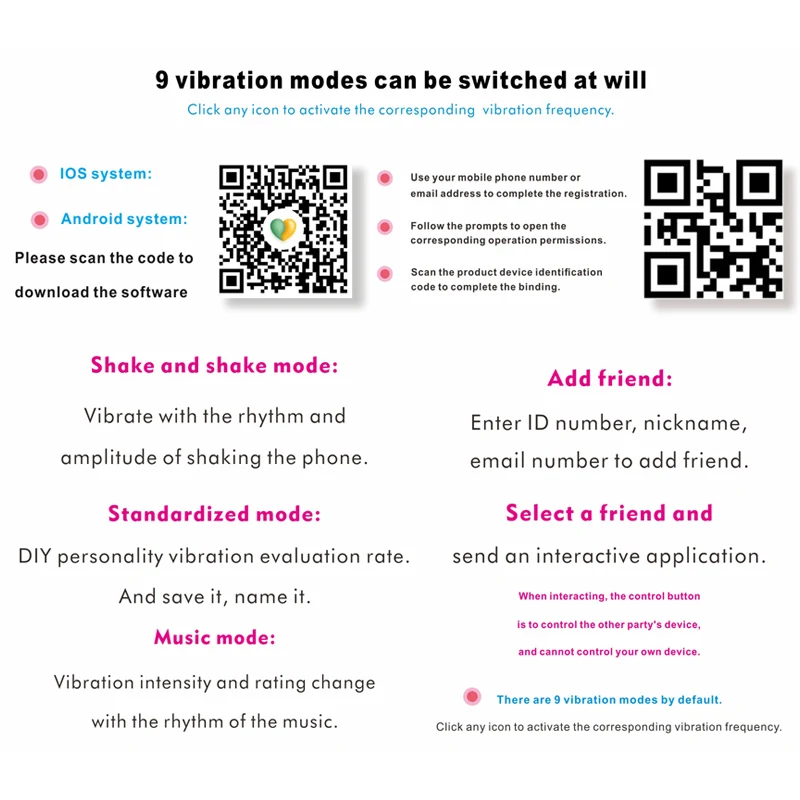 9 vibration modes can be switched at will

Click any icon to activate the corresponding vibration frequency.

IOS system:

Android system:

Please scan the code to download the software

Use your mobile phone number or email address to complete the registration.

Follow the prompts to open the corresponding operation permissions.

Scan the product device identification code to complete the binding.

Shake and shake mode:

Vibrate with the rhythm and amplitude of shaking the phone.

Standardized mode:

DIY personality vibration evaluation rate. And save it, name it.

Music mode:

Vibration intensity and rating change with the rhythm of the music.

Add friend:

Enter ID number, nickname, email number to add friend.

Select a friend and

send an interactive application.

When interacting, the control button is to control the other party's device, and cannot control your own device.

There are 9 vibration modes by default.

Click any icon to activate the corresponding vibration frequency.